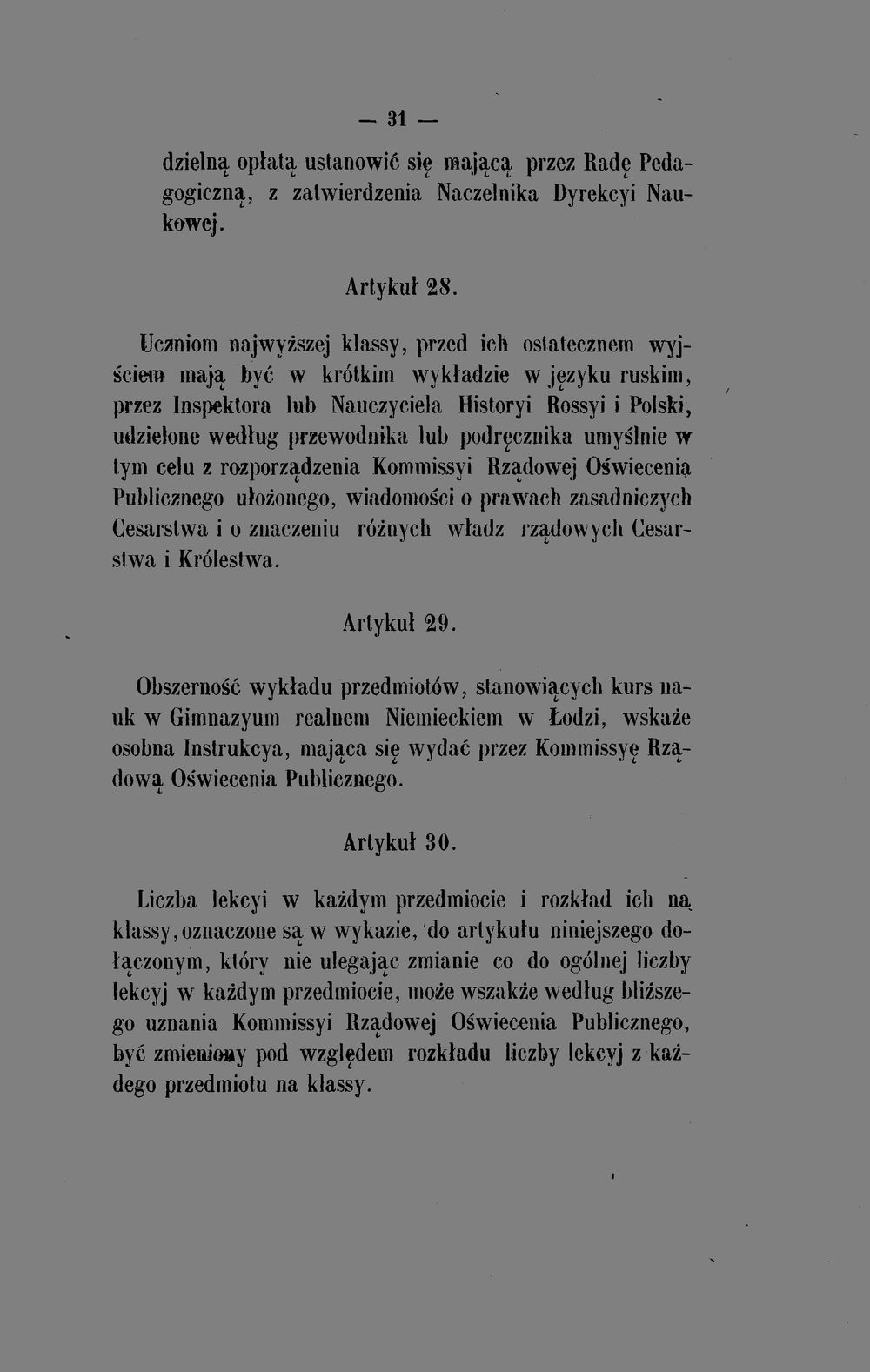 — 31 —

dzielną opłatą ustanowić się mającą przez Radę Pedagogiczną, z zatwierdzenia Naczelnika Dyrekcyi Naukowej.

Artykuł 28.

Uczniom najwyższej klassy, przed ich ostatecznem wyjściem mają być w krótkim wykładzie w języku ruskim, przez Inspektora lub Nauczyciela Historyi Rossyi i Polski, udzielone według przewodnika lub podręcznika umyślnie w tym celu z rozporządzenia Kommissyi Rządowej Oświecenia Publicznego ułożonego, wiadomości o prawach zasadniczych Cesarstwa i o znaczeniu różnych władz rządowych Cesarstwa i Królestwa.

Artykuł 29.

Obszerność wykładu przedmiotów, stanowiących kurs nauk w Gimnazyum realnem Niemieckiem w Łodzi, wskaże osobna Instrukcya, mająca się wydać przez Kommissyę Rządową Oświecenia Publicznego.

Artykuł 30.

Liczba lekcyi w każdym przedmiocie i rozkład ich na klassy, oznaczone są w wykazie, do artykułu niniejszego dołączonym, który nie ulegając zmianie co do ogólnej liczby lekcyj w każdym przedmiocie, może wszakże według bliższego uznania Kommissyi Rządowej Oświecenia Publicznego, być zmieniony pod względem rozkładu liczby lekcyj z każdego przedmiotu na klassy.